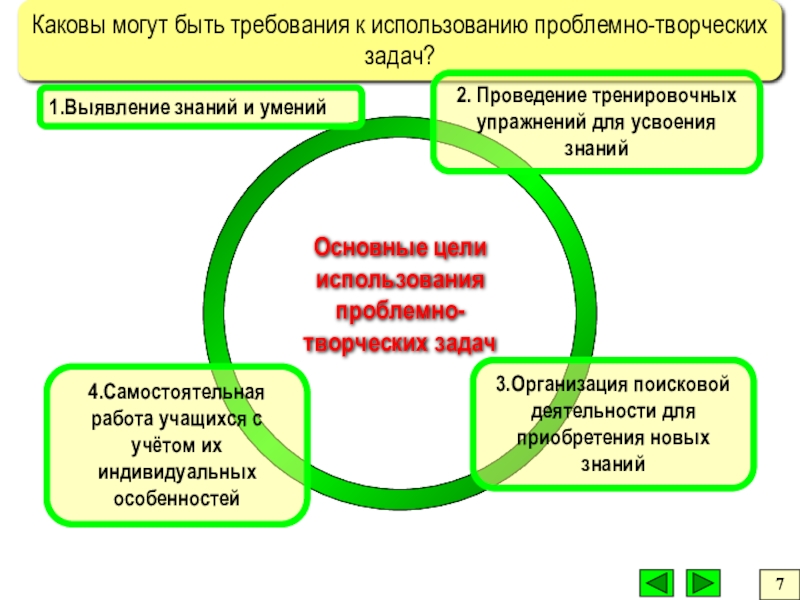 Каковы могут быть требования к использованию проблемно-творческих задач?

1.Выявление знаний и умений

2. Проведение тренировочных упражнений для усвоения знаний

Основные цели использования проблемно-творческих задач

4.Самостоятельная работа учащихся с учётом их индивидуальных особенностей

3.Организация поисковой деятельности для приобретения новых знаний

7